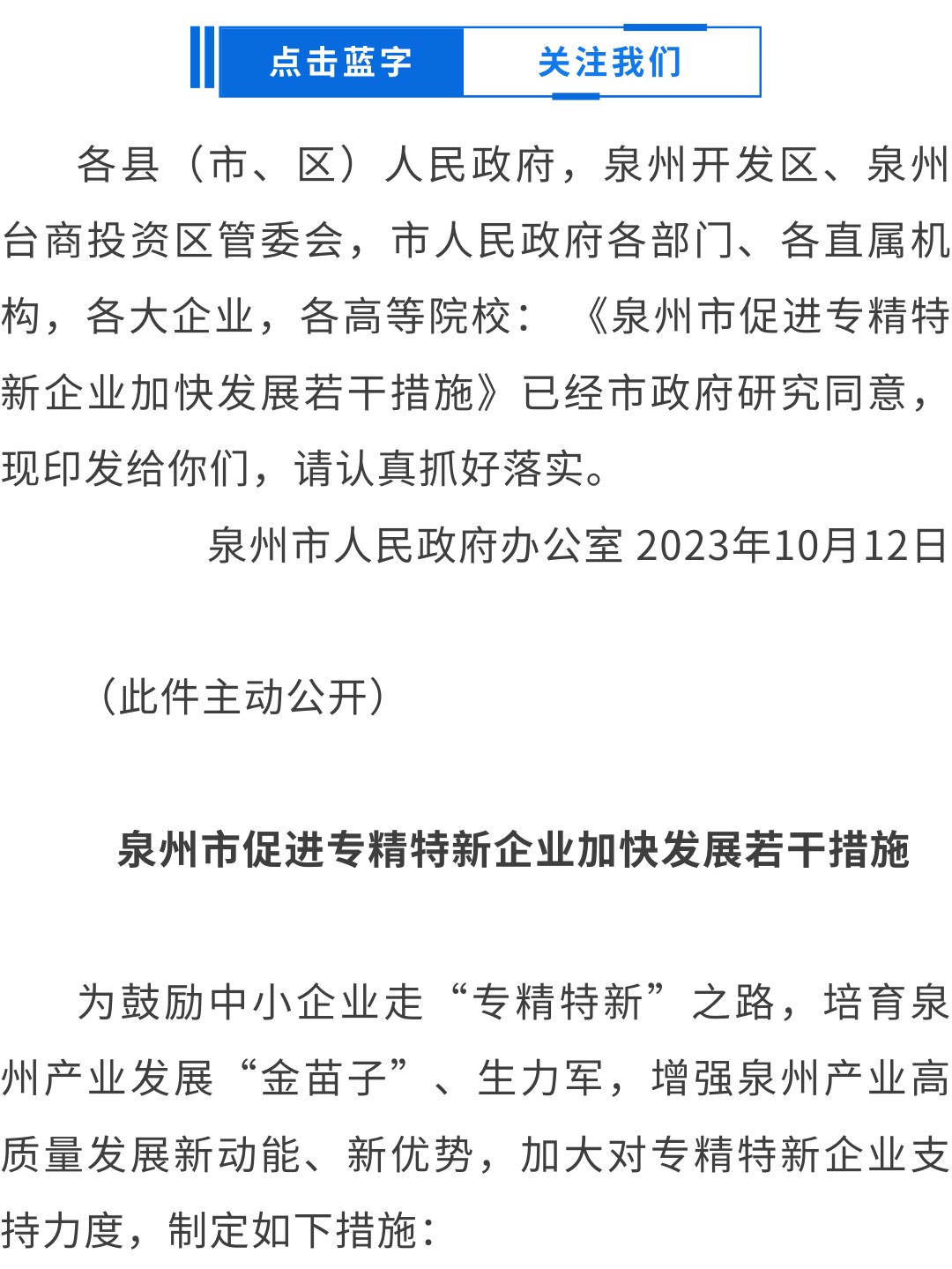 点击蓝字 关注我们

各县（市、区）人民政府，泉州开发区、泉州台商投资区管委会，市人民政府各部门、各直属机构，各大企业，各高等院校：《泉州市促进专精特新企业加快发展若干措施》已经市政府研究同意，现印发给你们，请认真抓好落实。

泉州市人民政府办公室 2023年10月12日

（此件主动公开）

泉州市促进专精特新企业加快发展若干措施

为鼓励中小企业走“专精特新”之路，培育泉州产业发展“金苗子”、生力军，增强泉州产业高质量发展新动能、新优势，加大对专精特新企业支持力度，制定如下措施：